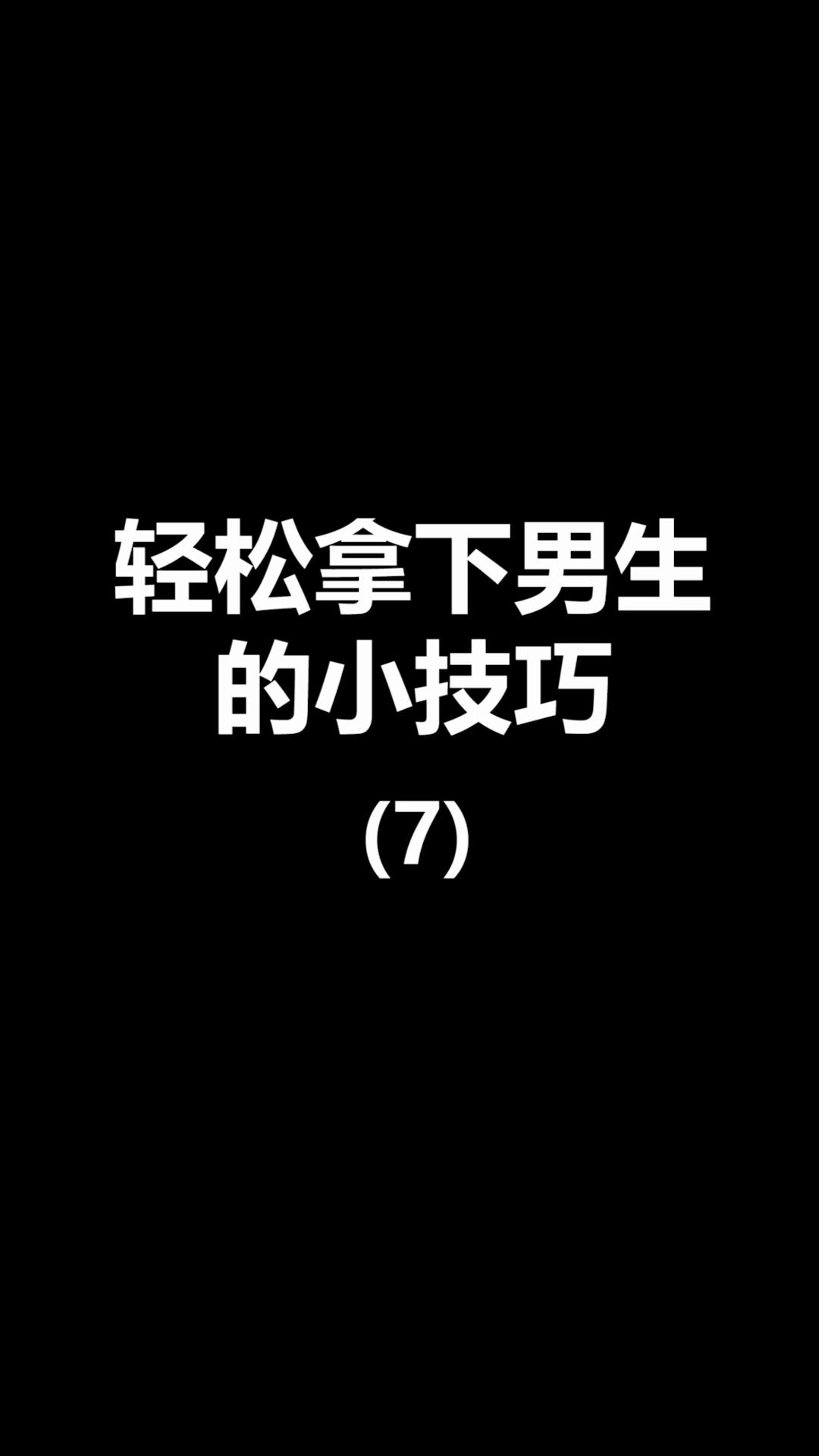 轻松拿下男生的小技巧

(7)